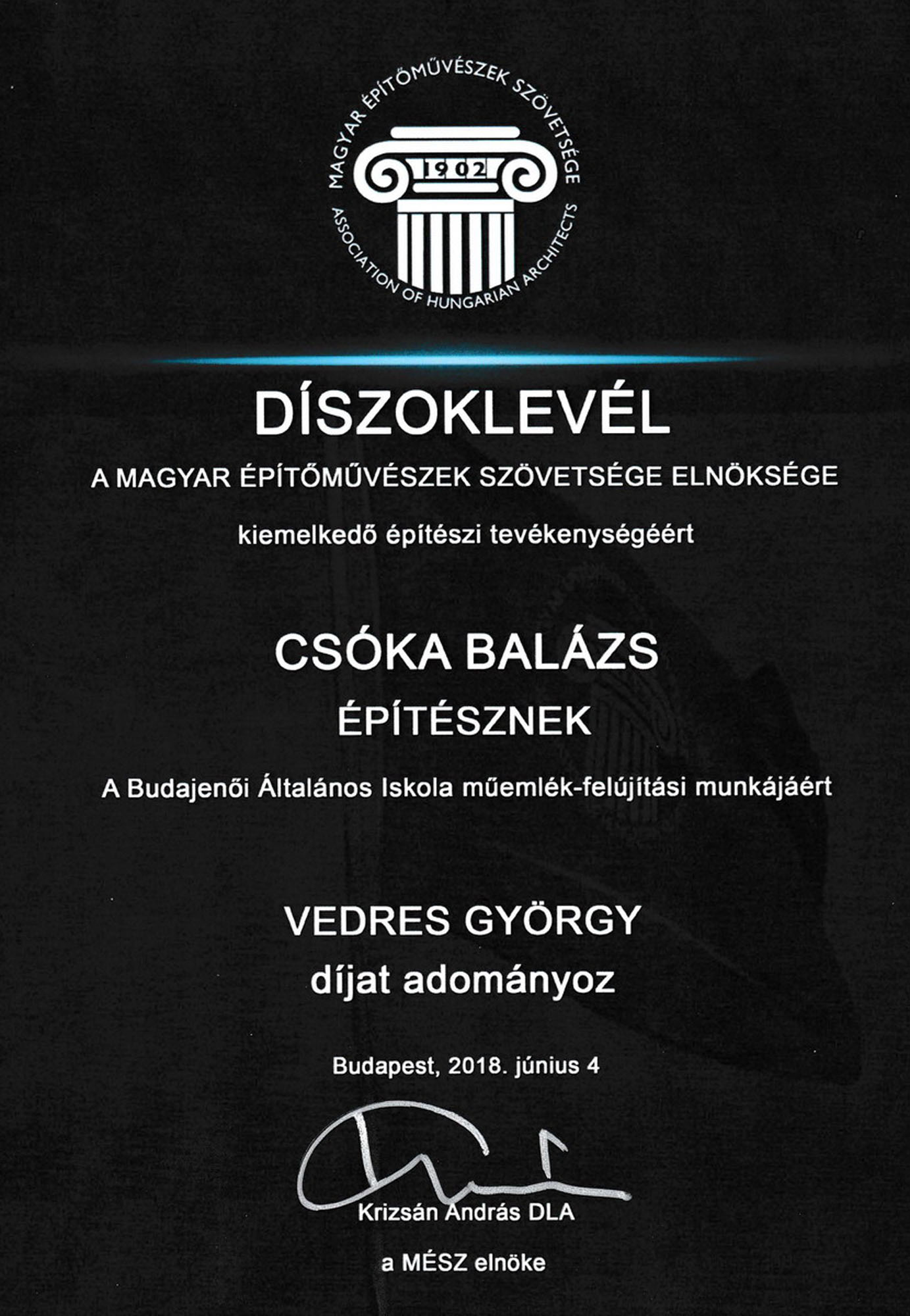 MAGYAR ÉPÍTŐMŰVÉSZEK SZÖVETSÉGE

1902

ASSOCIATION OF HUNGARIAN ARCHITECTS

DÍSZOKLEVÉL

A MAGYAR ÉPÍTŐMŰVÉSZEK SZÖVETSÉGE ELNÖKSÉGE

kiemelkedő építészi tevékenységéért

CSÓKA BALÁZS

ÉPÍTÉSZNEK

A Budajenői Általános Iskola műemlék-felújítási munkájáért

VEDRES GYÖRGY

díjat adományoz

Budapest, 2018. június 4

Krizsán András DLA

a MÉSZ elnöke